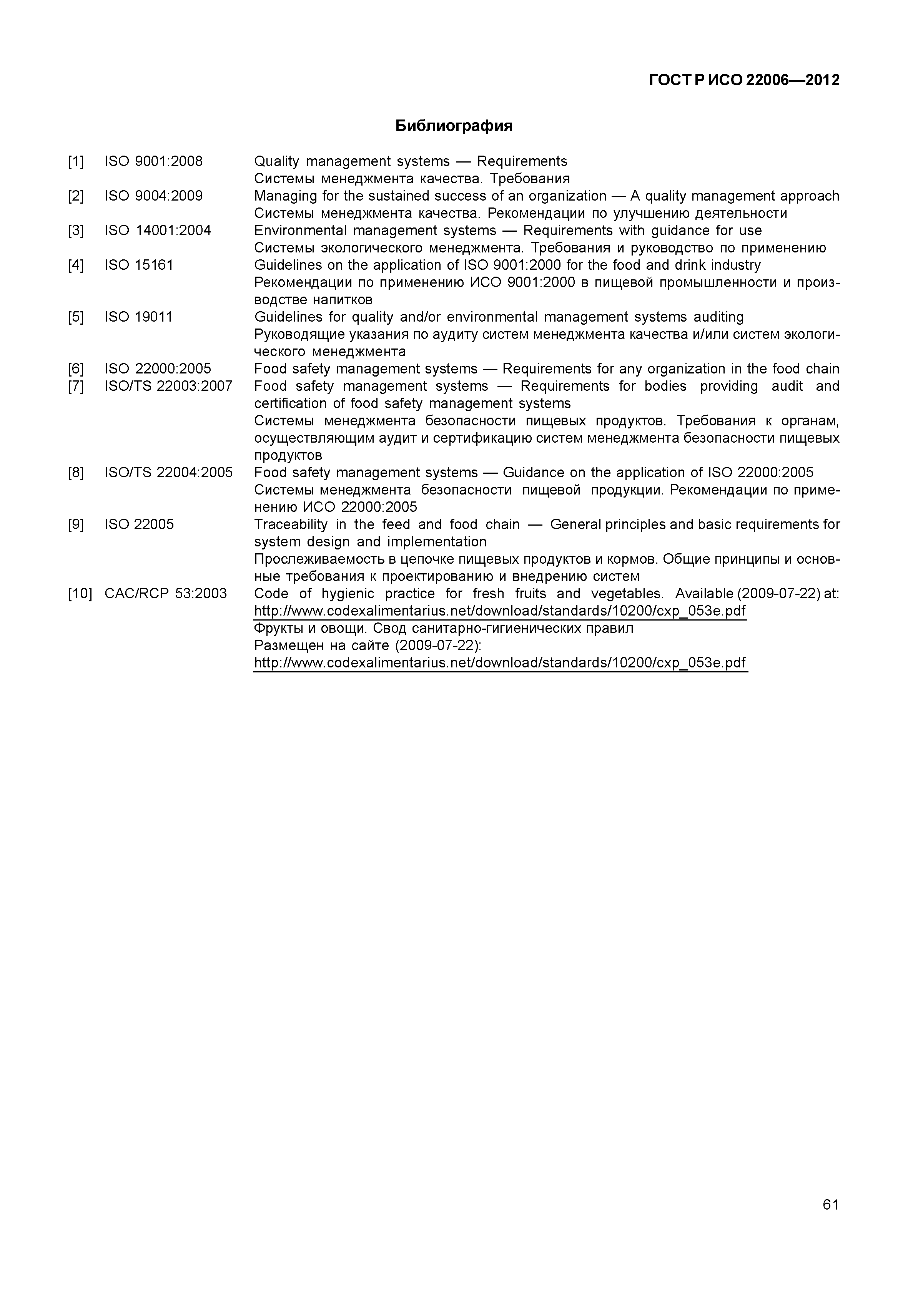 ГОСТ Р ИСО 22006—2012

Библиография

[1] ISO 9001:2008 Quality management systems — Requirements
Системы менеджмента качества. Требования

[2] ISO 9004:2009 Managing for the sustained success of an organization — A quality management approach
Системы менеджмента качества. Рекомендации по улучшению деятельности

[3] ISO 14001:2004 Environmental management systems — Requirements with guidance for use
Системы экологического менеджмента. Требования и руководство по применению

[4] ISO 15161 Guidelines on the application of ISO 9001:2000 for the food and drink industry
Рекомендации по применению ИСО 9001:2000 в пищевой промышленности и производстве напитков

[5] ISO 19011 Guidelines for quality and/or environmental management systems auditing
Руководящие указания по аудиту систем менеджмента качества и/или систем экологического менеджмента

[6] ISO 22000:2005 Food safety management systems — Requirements for any organization in the food chain

[7] ISO/TS 22003:2007 Food safety management systems — Requirements for bodies providing audit and certification of food safety management systems
Системы менеджмента безопасности пищевых продуктов. Требования к органам, осуществляющим аудит и сертификацию систем менеджмента безопасности пищевых продуктов

[8] ISO/TS 22004:2005 Food safety management systems — Guidance on the application of ISO 22000:2005
Системы менеджмента безопасности пищевой продукции. Рекомендации по применению ИСО 22000:2005

[9] ISO 22005 Traceability in the feed and food chain — General principles and basic requirements for system design and implementation
Прослеживаемость в цепочке пищевых продуктов и кормов. Общие принципы и основные требования к проектированию и внедрению систем

[10] CAC/RCP 53:2003 Code of hygienic practice for fresh fruits and vegetables. Available (2009-07-22) at: http://www.codexalimentarius.net/download/standards/10200/cxp_053e.pdf
Фрукты и овощи. Свод санитарно-гигиенических правил
Размещен на сайте (2009-07-22):
http://www.codexalimentarius.net/download/standards/10200/cxp_053e.pdf

61